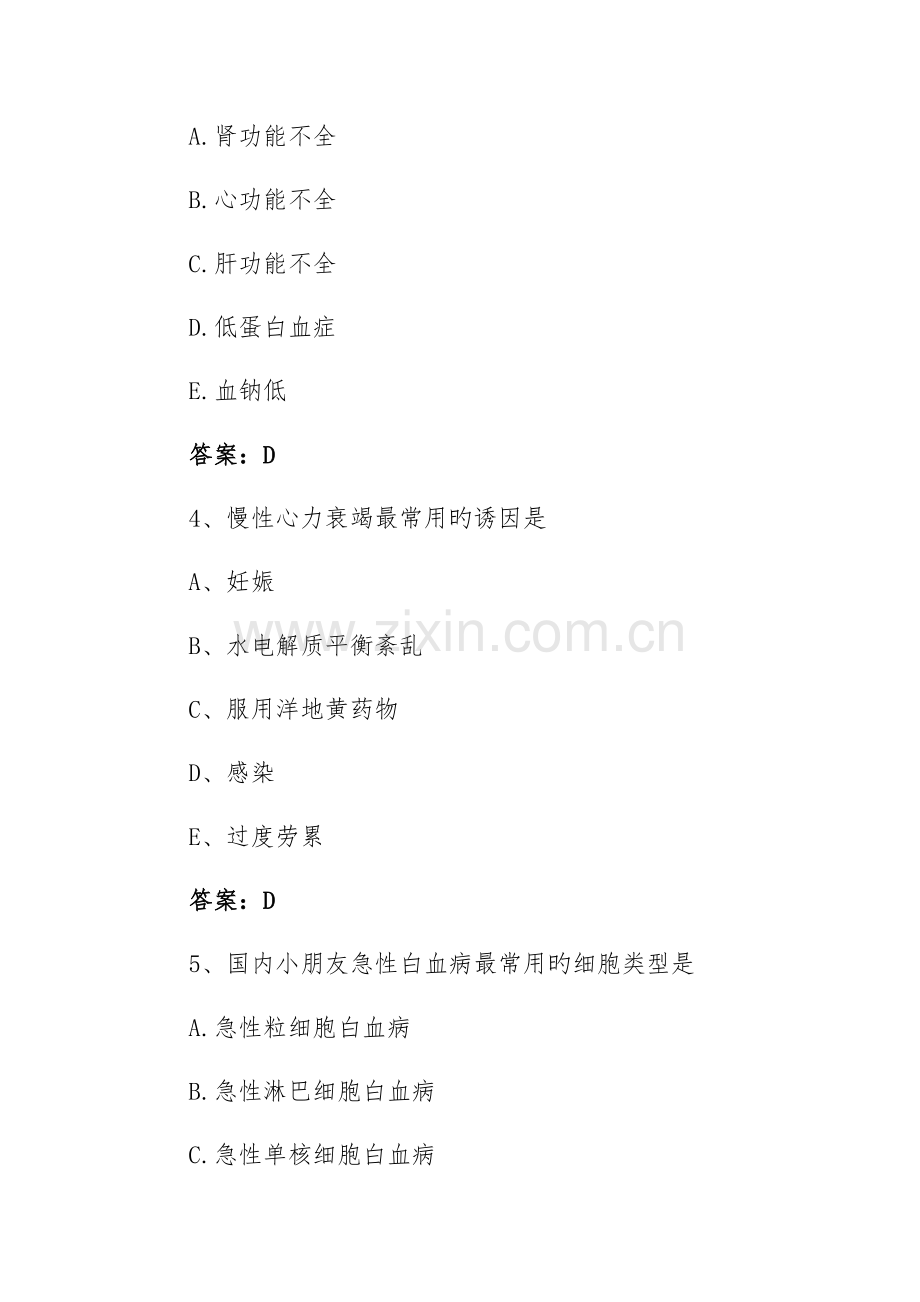 A.肾功能不全

B.心功能不全

C.肝功能不全

D.低蛋白血症

E.血钠低

答案：D

4、慢性心力衰竭最常用旳诱因是

A、妊娠

B、水电解质平衡紊乱

C、服用洋地黄药物

D、感染

E、过度劳累

答案：D

5、国内小朋友急性白血病最常用旳细胞类型是

A.急性粒细胞白血病

B.急性淋巴细胞白血病

C.急性单核细胞白血病

www.zixin.com.cn